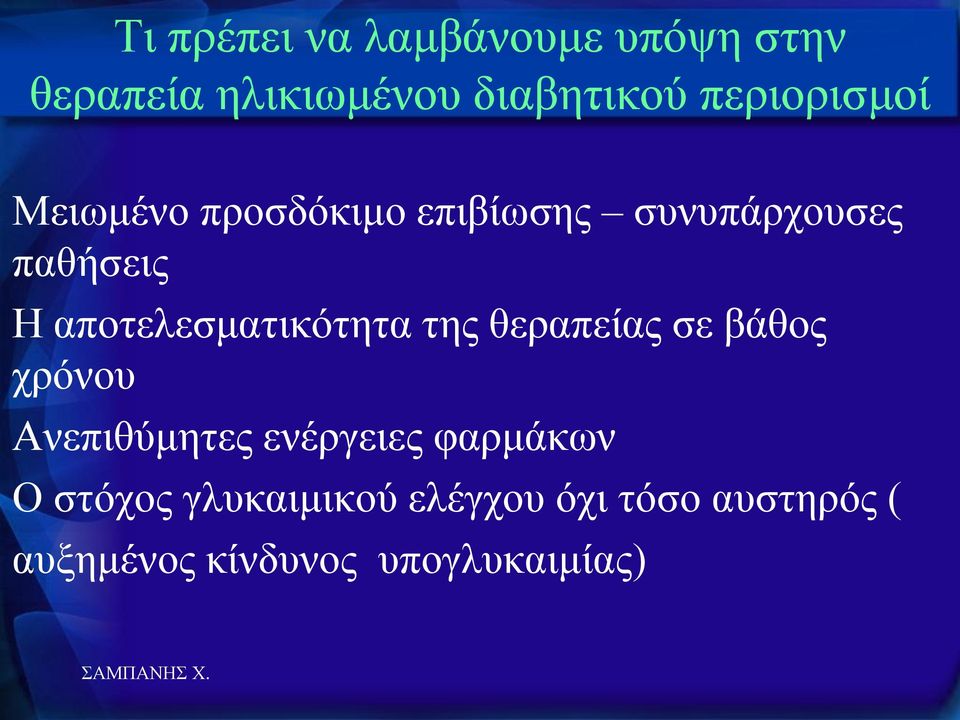 Τι πρέπει να λαμβάνουμε υπόψη στην θεραπεία ηλικιωμένου διαβητικού περιορισμοί

Μειωμένο προσδόκιμο επιβίωσης – συνυπάρχουσες παθήσεις

Η αποτελεσματικότητα της θεραπείας σε βάθος χρόνου

Ανεπιθύμητες ενέργειες φαρμάκων

Ο στόχος γλυκαιμικού ελέγχου όχι τόσο αυστηρός ( αυξημένος κίνδυνος υπογλυκαιμίας)

ΣΑΜΠΑΝΗΣ Χ.